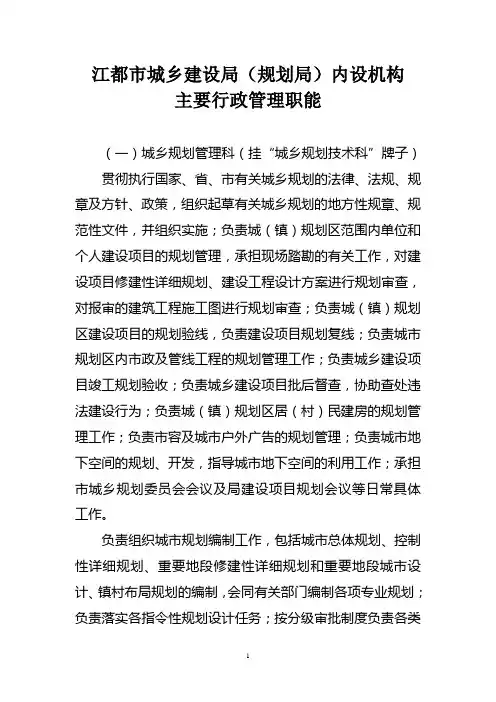 江都市城乡建设局（规划局）内设机构
主要行政管理职能

（一）城乡规划管理科（挂“城乡规划技术科”牌子）

贯彻执行国家、省、市有关城乡规划的法律、法规、规章及方针、政策，组织起草有关城乡规划的地方性规章、规范性文件，并组织实施；负责城（镇）规划区范围内单位和个人建设项目的规划管理，承担现场踏勘的有关工作，对建设项目修建性详细规划、建设工程设计方案进行规划审查，对报审的建筑工程施工图进行规划审查；负责城（镇）规划区建设项目的规划验线，负责建设项目规划复线；负责城市规划区内市政及管线工程的规划管理工作；负责城乡建设项目竣工规划验收；负责城乡建设项目批后督查，协助查处违法建设行为；负责城（镇）规划区居（村）民建房的规划管理工作；负责市容及城市户外广告的规划管理；负责城市地下空间的规划、开发，指导城市地下空间的利用工作；承担市城乡规划委员会会议及局建设项目规划会议等日常具体工作。

负责组织城市规划编制工作，包括城市总体规划、控制性详细规划、重要地段修建性详细规划和重要地段城市设计、镇村布局规划的编制，会同有关部门编制各项专业规划；负责落实各指令性规划设计任务；按分级审批制度负责各类

1